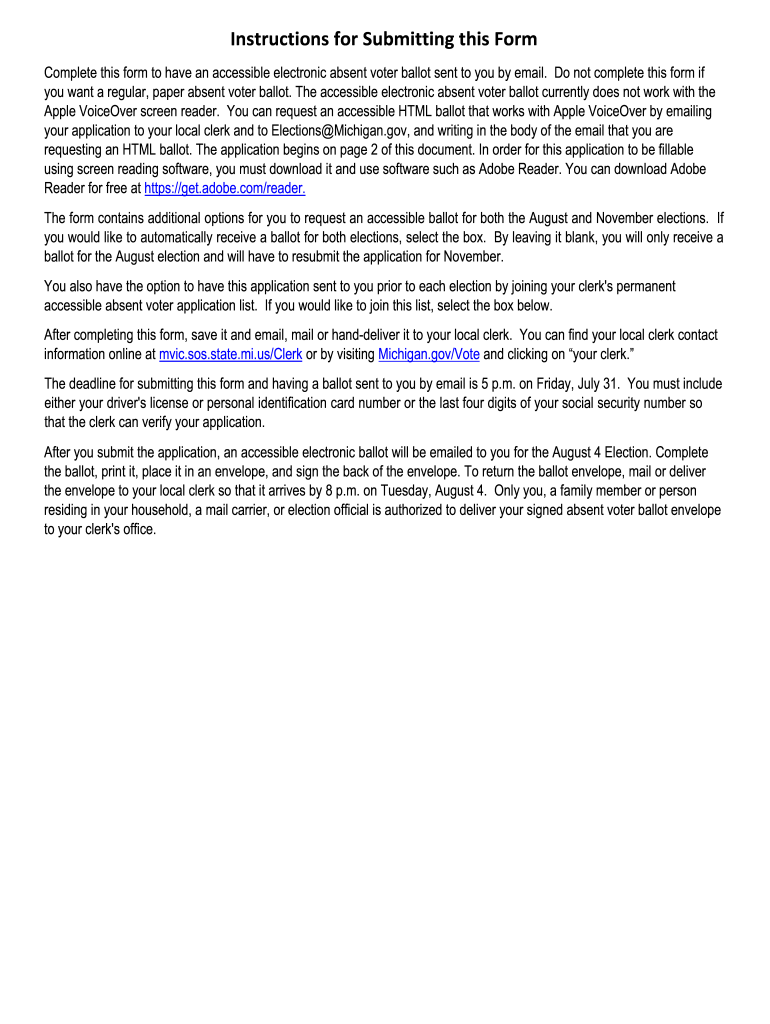 Instructions for Submitting this Form

Complete this form to have an accessible electronic absent voter ballot sent to you by email. Do not complete this form if you want a regular, paper absent voter ballot. The accessible electronic absent voter ballot currently does not work with the Apple VoiceOver screen reader. You can request an accessible HTML ballot that works with Apple VoiceOver by emailing your application to your local clerk and to Elections@Michigan.gov, and writing in the body of the email that you are requesting an HTML ballot. The application begins on page 2 of this document. In order for this application to be fillable using screen reading software, you must download it and use software such as Adobe Reader. You can download Adobe Reader for free at https://get.adobe.com/reader.

The form contains additional options for you to request an accessible ballot for both the August and November elections. If you would like to automatically receive a ballot for both elections, select the box. By leaving it blank, you will only receive a ballot for the August election and will have to resubmit the application for November.

You also have the option to have this application sent to you prior to each election by joining your clerk's permanent accessible absent voter application list. If you would like to join this list, select the box below.

After completing this form, save it and email, mail or hand-deliver it to your local clerk. You can find your local clerk contact information online at mvic.sos.state.mi.us/Clerk or by visiting Michigan.gov/Vote and clicking on "your clerk."

The deadline for submitting this form and having a ballot sent to you by email is 5 p.m. on Friday, July 31. You must include either your driver's license or personal identification card number or the last four digits of your social security number so that the clerk can verify your application.

After you submit the application, an accessible electronic ballot will be emailed to you for the August 4 Election. Complete the ballot, print it, place it in an envelope, and sign the back of the envelope. To return the ballot envelope, mail or deliver the envelope to your local clerk so that it arrives by 8 p.m. on Tuesday, August 4. Only you, a family member or person residing in your household, a mail carrier, or election official is authorized to deliver your signed absent voter ballot envelope to your clerk's office.